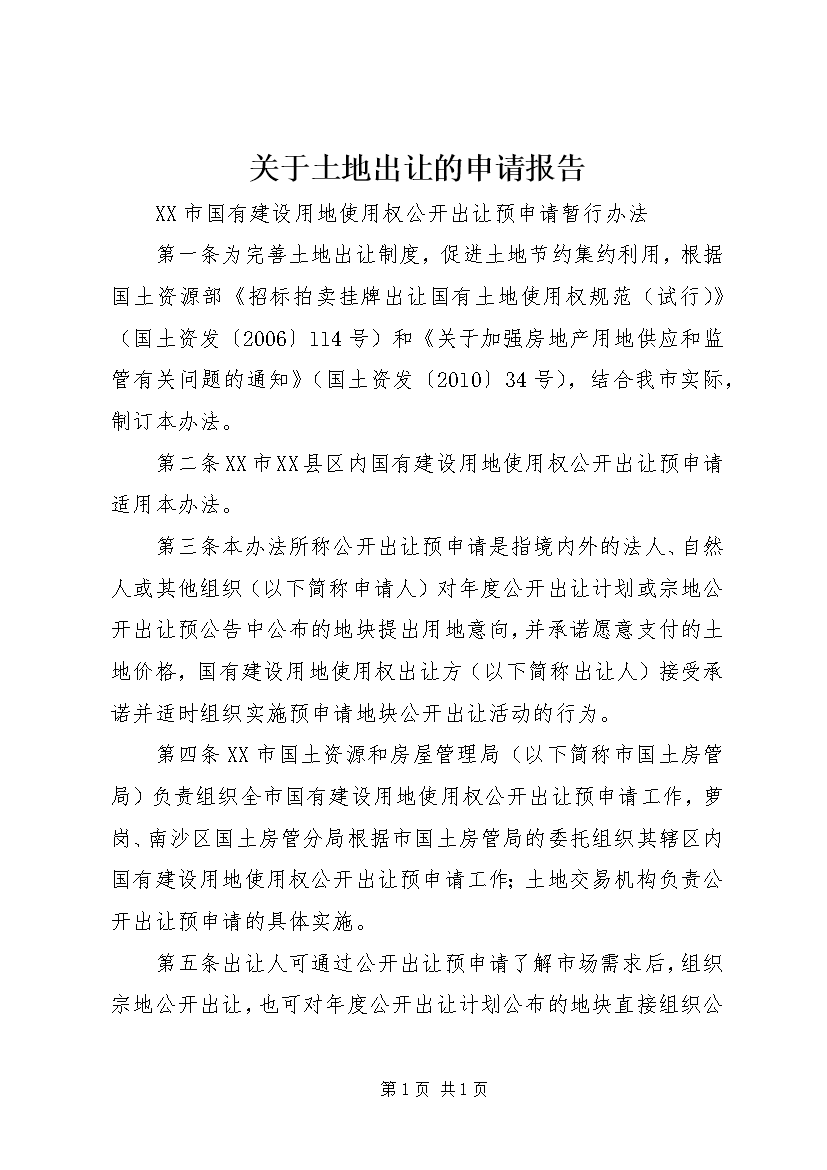 关于土地出让的申请报告

XX市国有建设用地使用权公开出让预申请暂行办法

第一条为完善土地出让制度，促进土地节约集约利用，根据国土资源部《招标拍卖挂牌出让国有土地使用权规范（试行）》（国土资发〔2006〕114号）和《关于加强房地产用地供应和监管有关问题的通知》（国土资发〔2010〕34号），结合我市实际，制订本办法。

第二条XX市XX县区内国有建设用地使用权公开出让预申请适用本办法。

第三条本办法所称公开出让预申请是指境内外的法人、自然人或其他组织（以下简称申请人）对年度公开出让计划或宗地公开出让预公告中公布的地块提出用地意向，并承诺愿意支付的土地价格，国有建设用地使用权出让方（以下简称出让人）接受承诺并适时组织实施预申请地块公开出让活动的行为。

第四条XX市国土资源和房屋管理局（以下简称市国土房管局）负责组织全市国有建设用地使用权公开出让预申请工作，萝岗、南沙区国土房管分局根据市国土房管局的委托组织其辖区内国有建设用地使用权公开出让预申请工作；土地交易机构负责公开出让预申请的具体实施。

第五条出让人可通过公开出让预申请了解市场需求后，组织宗地公开出让，也可对年度公开出让计划公布的地块直接组织公

第1页 共1页